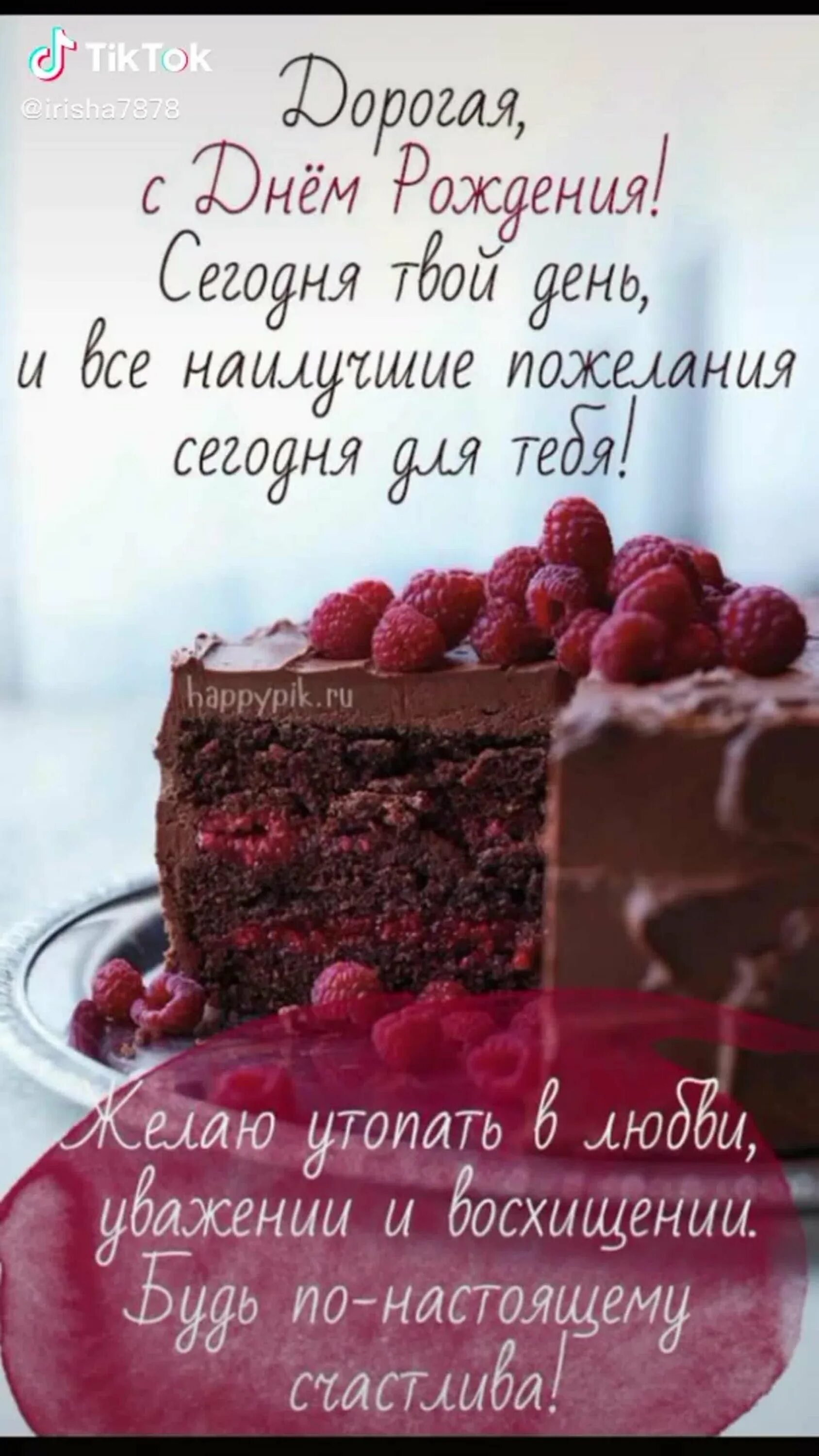 TikTok
@irisha7878

Дорогая,
с Днём Рождения!
Сегодня твой день,
и все наилучшие пожелания
сегодня для тебя!

happypik.ru

Желаю утопать в любви,
уважении и восхищении.
Будь по-настоящему
счастлива!